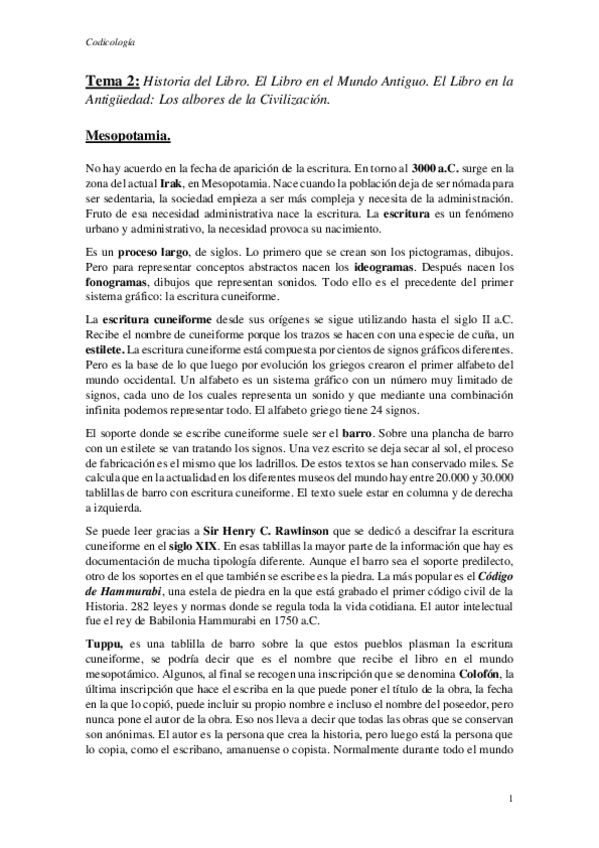 Codicología

Tema 2: Historia del Libro. El Libro en el Mundo Antiguo. El Libro en la Antigüedad: Los albores de la Civilización.

Mesopotamia.

No hay acuerdo en la fecha de aparición de la escritura. En torno al 3000 a.C. surge en la zona del actual Irak, en Mesopotamia. Nace cuando la población deja de ser nómada para ser sedentaria, la sociedad empieza a ser más compleja y necesita de la administración. Fruto de esa necesidad administrativa nace la escritura. La escritura es un fenómeno urbano y administrativo, la necesidad provoca su nacimiento.

Es un proceso largo, de siglos. Lo primero que se crean son los pictogramas, dibujos. Pero para representar conceptos abstractos nacen los ideogramas. Después nacen los fonogramas, dibujos que representan sonidos. Todo ello es el precedente del primer sistema gráfico: la escritura cuneiforme.

La escritura cuneiforme desde sus orígenes se sigue utilizando hasta el siglo II a.C. Recibe el nombre de cuneiforme porque los trazos se hacen con una especie de cuña, un estilete. La escritura cuneiforme está compuesta por cientos de signos gráficos diferentes. Pero es la base de lo que luego por evolución los griegos crearon el primer alfabeto del mundo occidental. Un alfabeto es un sistema gráfico con un número muy limitado de signos, cada uno de los cuales representa un sonido y que mediante una combinación infinita podemos representar todo. El alfabeto griego tiene 24 signos.

El soporte donde se escribe cuneiforme suele ser el barro. Sobre una plancha de barro con un estilete se van tratando los signos. Una vez escrito se deja secar al sol, el proceso de fabricación es el mismo que los ladrillos. De estos textos se han conservado miles. Se calcula que en la actualidad en los diferentes museos del mundo hay entre 20.000 y 30.000 tablillas de barro con escritura cuneiforme. El texto suele estar en columna y de derecha a izquierda.

Se puede leer gracias a Sir Henry C. Rawlinson que se dedicó a descifrar la escritura cuneiforme en el siglo XIX. En esas tablillas la mayor parte de la información que hay es documentación de mucha tipología diferente. Aunque el barro sea el soporte predilecto, otro de los soportes en el que también se escribe es la piedra. La más popular es el Código de Hammurabi, una estela de piedra en la que está grabado el primer código civil de la Historia. 282 leyes y normas donde se regula toda la vida cotidiana. El autor intelectual fue el rey de Babilonia Hammurabi en 1750 a.C.

Tuppu, es una tablilla de barro sobre la que estos pueblos plasman la escritura cuneiforme, se podría decir que es el nombre que recibe el libro en el mundo mesopotámico. Algunos, al final se recogen una inscripción que se denomina Colofón, la última inscripción que hace el escriba en la que puede poner el título de la obra, la fecha en la que lo copió, puede incluir su propio nombre e incluso el nombre del poseedor, pero nunca pone el autor de la obra. Eso nos lleva a decir que todas las obras que se conservan son anónimas. El autor es la persona que crea la historia, pero luego está la persona que lo copia, como el escribano, amanuense o copista. Normalmente durante todo el mundo

1